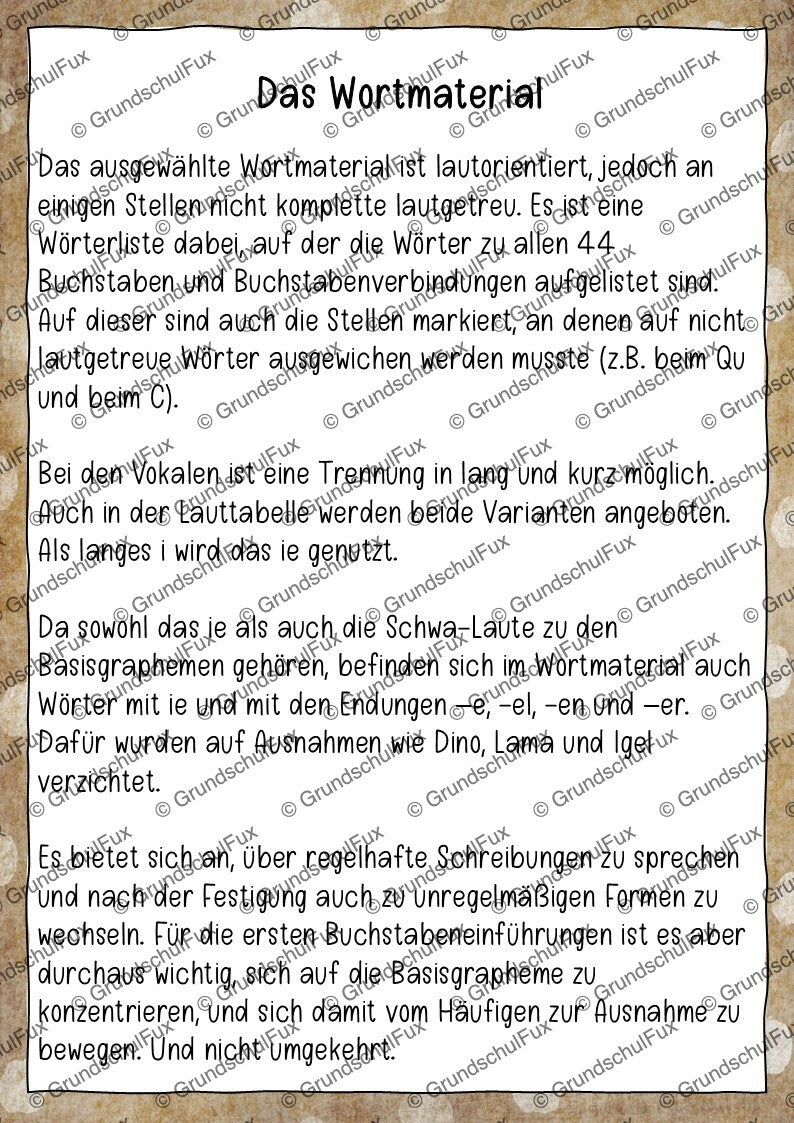 Das Wortmaterial

Das ausgewählte Wortmaterial ist lautorientiert, jedoch an einigen Stellen nicht komplette lautgetreu. Es ist eine Wörterliste dabei, auf der die Wörter zu allen 44 Buchstaben und Buchstabenverbindungen aufgelistet sind. Auf dieser sind auch die Stellen markiert, an denen auf nicht lautgetreue Wörter ausgewichen werden musste (z.B. beim Qu und beim C).

Bei den Vokalen ist eine Trennung in lang und kurz möglich. Auch in der Lauttabelle werden beide Varianten angeboten. Als langes i wird das ie genutzt.

Da sowohl das ie als auch die Schwa-Laute zu den Basisgraphemen gehören, befinden sich im Wortmaterial auch Wörter mit ie und mit den Endungen –e, -el, -en und –er. Dafür wurden auf Ausnahmen wie Dino, Lama und Igel verzichtet.

Es bietet sich an, über regelhafte Schreibungen zu sprechen und nach der Festigung auch zu unregelmäßigen Formen zu wechseln. Für die ersten Buchstabeneinführungen ist es aber durchaus wichtig, sich auf die Basisgrapheme zu konzentrieren, und sich damit vom Häufigen zur Ausnahme zu bewegen. Und nicht umgekehrt.

© GrundschulFux